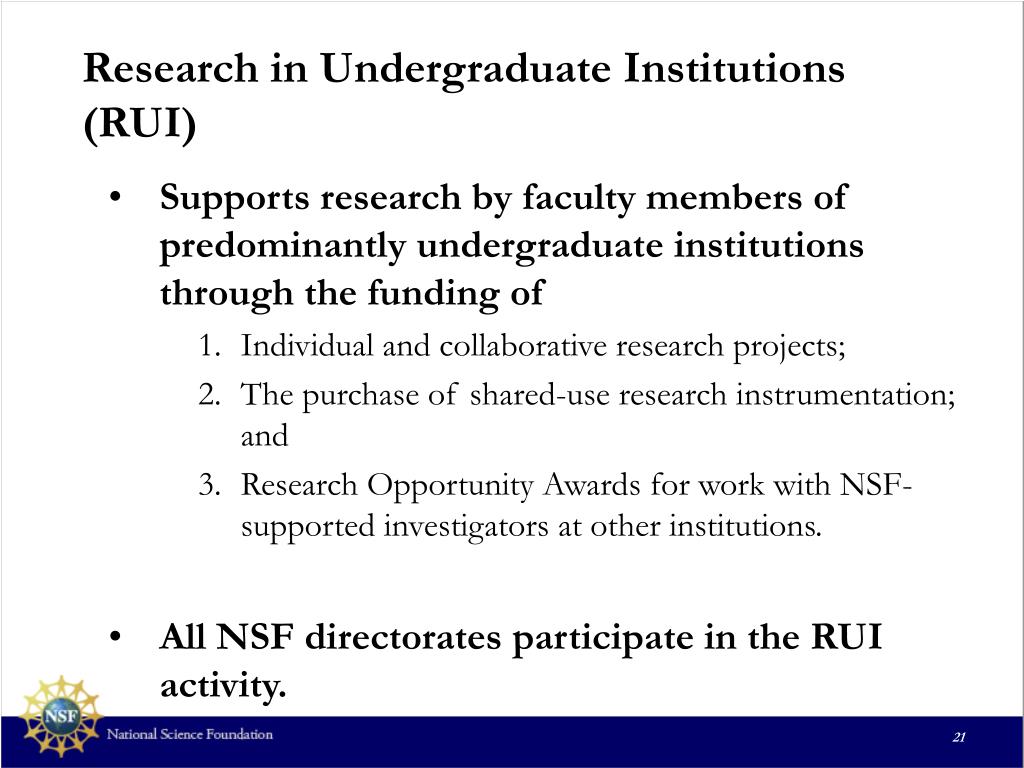 Research in Undergraduate Institutions (RUI)

• Supports research by faculty members of predominantly undergraduate institutions through the funding of

1. Individual and collaborative research projects;
2. The purchase of shared-use research instrumentation; and
3. Research Opportunity Awards for work with NSF-supported investigators at other institutions.

• All NSF directorates participate in the RUI activity.

NSF

National Science Foundation

21